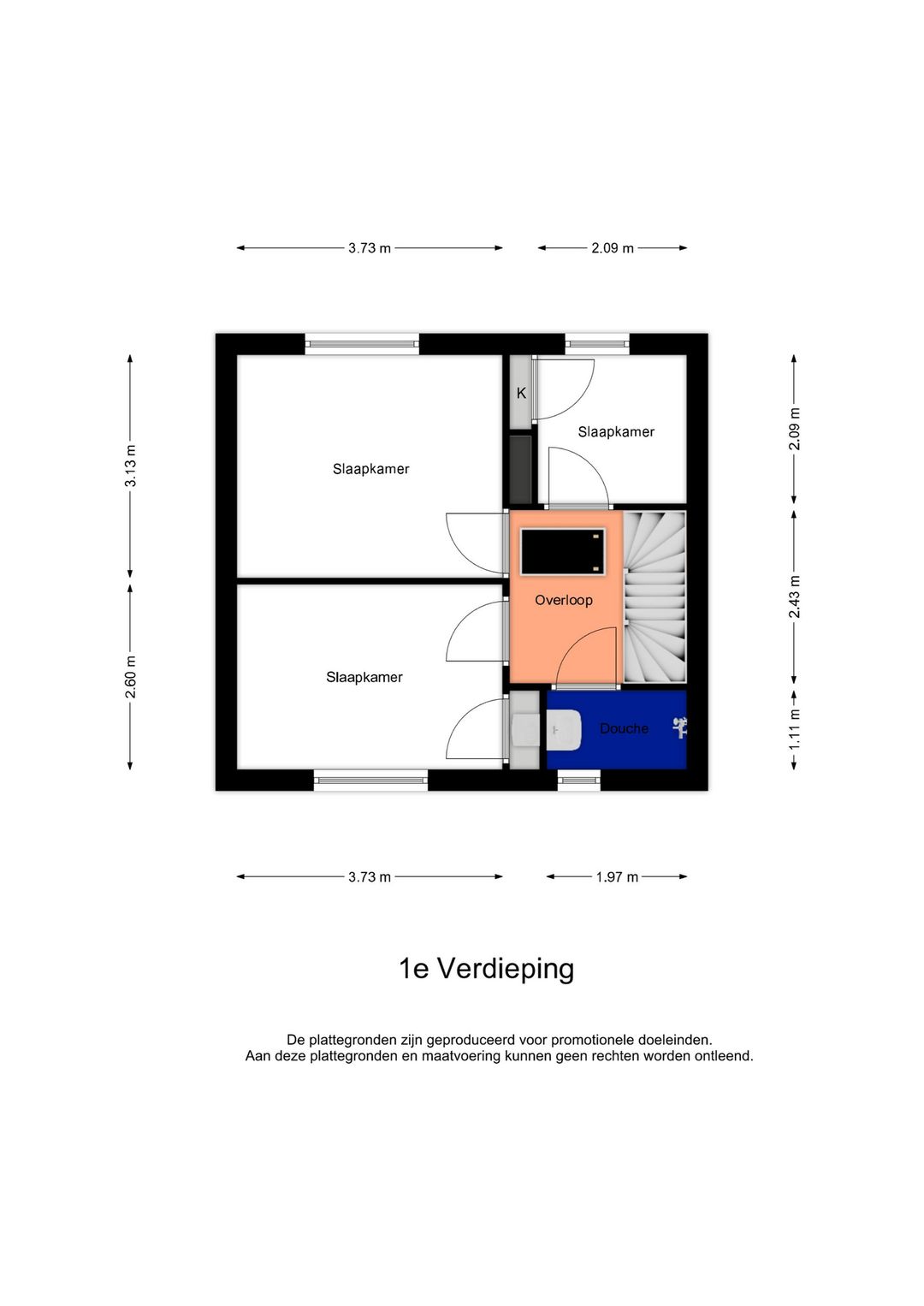 3.73 m
2.09 m
3.13 m
2.60 m
2.09 m
2.43 m
1.11 m
K
Slaapkamer
Slaapkamer
Overloop
Slaapkamer
Douche
3.73 m
1.97 m

1e Verdieping

De plattegronden zijn geproduceerd voor promotionele doeleinden.
Aan deze plattegronden en maatvoering kunnen geen rechten worden ontleend.